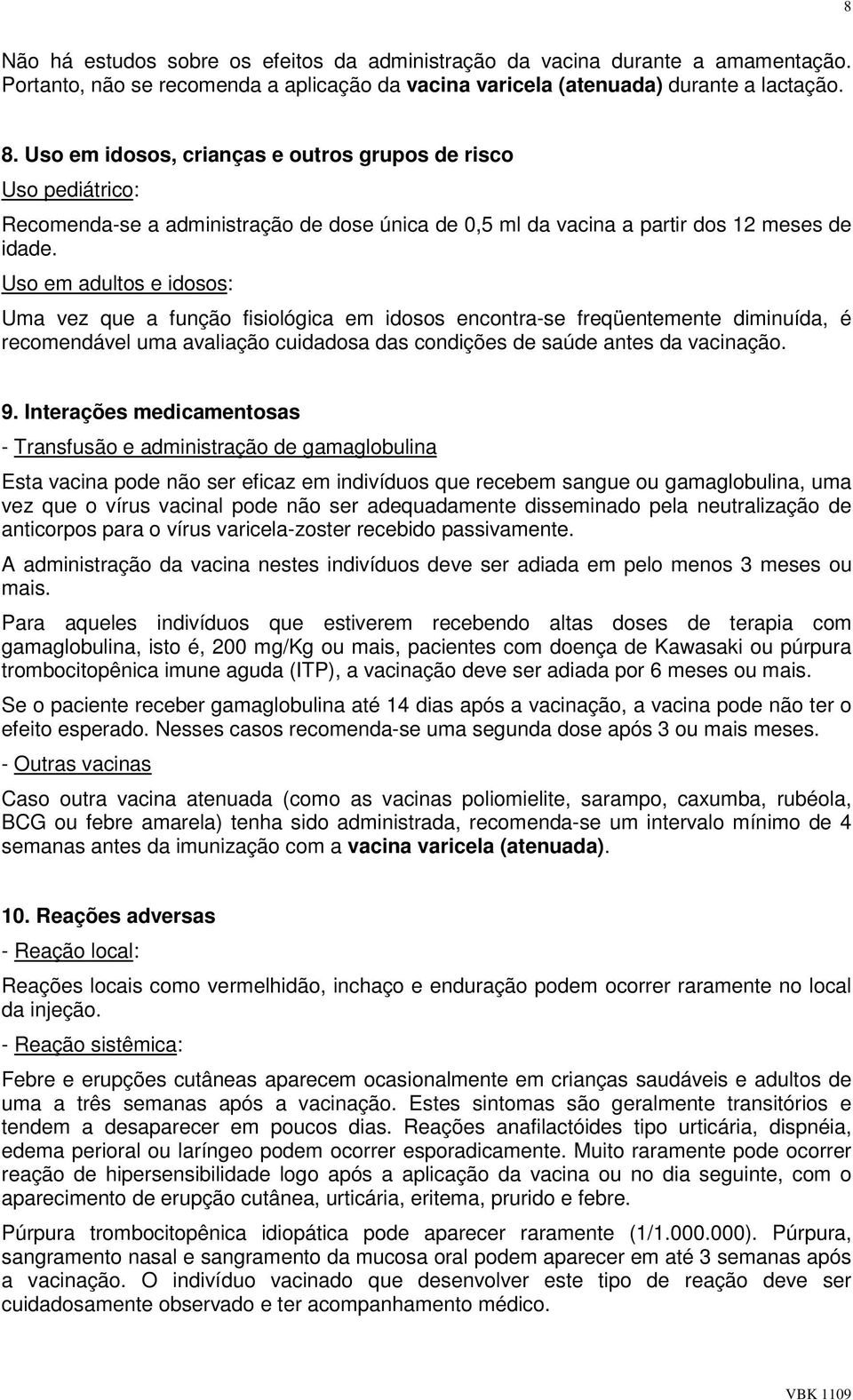 8

Não há estudos sobre os efeitos da administração da vacina durante a amamentação. Portanto, não se recomenda a aplicação da vacina varicela (atenuada) durante a lactação.

8. Uso em idosos, crianças e outros grupos de risco

Uso pediátrico:

Recomenda-se a administração de dose única de 0,5 ml da vacina a partir dos 12 meses de idade.

Uso em adultos e idosos:

Uma vez que a função fisiológica em idosos encontra-se freqüentemente diminuída, é recomendável uma avaliação cuidadosa das condições de saúde antes da vacinação.

9. Interações medicamentosas

- Transfusão e administração de gamaglobulina

Esta vacina pode não ser eficaz em indivíduos que recebem sangue ou gamaglobulina, uma vez que o vírus vacinal pode não ser adequadamente disseminado pela neutralização de anticorpos para o vírus varicela-zoster recebido passivamente.

A administração da vacina nestes indivíduos deve ser adiada em pelo menos 3 meses ou mais.

Para aqueles indivíduos que estiverem recebendo altas doses de terapia com gamaglobulina, isto é, 200 mg/Kg ou mais, pacientes com doença de Kawasaki ou púrpura trombocitopênica imune aguda (ITP), a vacinação deve ser adiada por 6 meses ou mais.

Se o paciente receber gamaglobulina até 14 dias após a vacinação, a vacina pode não ter o efeito esperado. Nesses casos recomenda-se uma segunda dose após 3 ou mais meses.

- Outras vacinas

Caso outra vacina atenuada (como as vacinas poliomielite, sarampo, caxumba, rubéola, BCG ou febre amarela) tenha sido administrada, recomenda-se um intervalo mínimo de 4 semanas antes da imunização com a vacina varicela (atenuada).

10. Reações adversas

- Reação local:

Reações locais como vermelhidão, inchaço e enduração podem ocorrer raramente no local da injeção.

- Reação sistêmica:

Febre e erupções cutâneas aparecem ocasionalmente em crianças saudáveis e adultos de uma a três semanas após a vacinação. Estes sintomas são geralmente transitórios e tendem a desaparecer em poucos dias. Reações anafilactóides tipo urticária, dispnéia, edema perioral ou laríngeo podem ocorrer esporadicamente. Muito raramente pode ocorrer reação de hipersensibilidade logo após a aplicação da vacina ou no dia seguinte, com o aparecimento de erupção cutânea, urticária, eritema, prurido e febre.

Púrpura trombocitopênica idiopática pode aparecer raramente (1/1.000.000). Púrpura, sangramento nasal e sangramento da mucosa oral podem aparecer em até 3 semanas após a vacinação. O indivíduo vacinado que desenvolver este tipo de reação deve ser cuidadosamente observado e ter acompanhamento médico.

VBK 1109